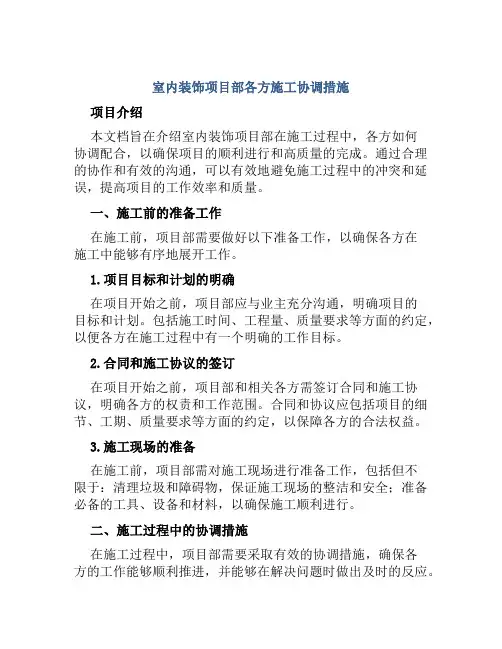 室内装饰项目部各方施工协调措施

项目介绍

本文档旨在介绍室内装饰项目部在施工过程中，各方如何协调配合，以确保项目的顺利进行和高质量的完成。通过合理的协作和有效的沟通，可以有效地避免施工过程中的冲突和延误，提高项目的工作效率和质量。

一、施工前的准备工作

在施工前，项目部需要做好以下准备工作，以确保各方在施工中能够有序地展开工作。

1.项目目标和计划的明确

在项目开始之前，项目部应与业主充分沟通，明确项目的目标和计划。包括施工时间、工程量、质量要求等方面的约定，以便各方在施工过程中有一个明确的工作目标。

2.合同和施工协议的签订

在项目开始之前，项目部和相关各方需签订合同和施工协议，明确各方的权责和工作范围。合同和协议应包括项目的细节、工期、质量要求等方面的约定，以保障各方的合法权益。

3.施工现场的准备

在施工前，项目部需对施工现场进行准备工作，包括但不限于：清理垃圾和障碍物，保证施工现场的整洁和安全；准备必备的工具、设备和材料，以确保施工顺利进行。

二、施工过程中的协调措施

在施工过程中，项目部需要采取有效的协调措施，确保各方的工作能够顺利推进，并能够在解决问题时做出及时的反应。